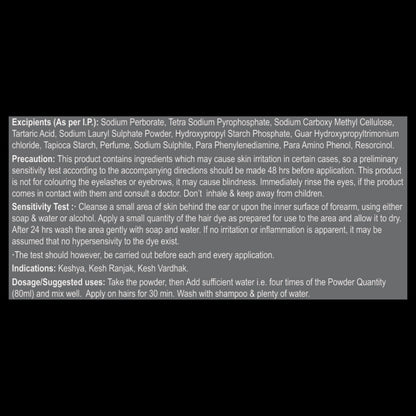 Excipients (As per I.P.): Sodium Perborate, Tetra Sodium Pyrophosphate, Sodium Carboxy Methyl Cellulose, Tartaric Acid, Sodium Lauryl Sulphate Powder, Hydroxypropyl Starch Phosphate, Guar Hydroxypropyltrimonium chloride, Tapioca Starch, Perfume, Sodium Sulphite, Para Phenylenediamine, Para Amino Phenol, Resorcinol.

Precaution: This product contains ingredients which may cause skin irritation in certain cases, so a preliminary sensitivity test according to the accompanying directions should be made 48 hrs before application. This product is not for colouring the eyelashes or eyebrows, it may cause blindness. Immediately rinse the eyes, if the product comes in contact with them and consult a doctor. Don't inhale & keep away from children.

Sensitivity Test :- Cleanse a small area of skin behind the ear or upon the inner surface of forearm, using either soap & water or alcohol. Apply a small quantity of the hair dye as prepared for use to the area and allow it to dry. After 24 hrs wash the area gently with soap and water. If no irritation or inflammation is apparent, it may be assumed that no hypersensivity to the dye exist.

-The test should however, be carried out before each and every application.

Indications: Keshya, Kesh Ranjak, Kesh Vardhak.

Dosage/Suggested uses: Take the powder, then Add sufficient water i.e. four times of the Powder Quantity (80ml) and mix well. Apply on hairs for 30 min. Wash with shampoo & plenty of water.